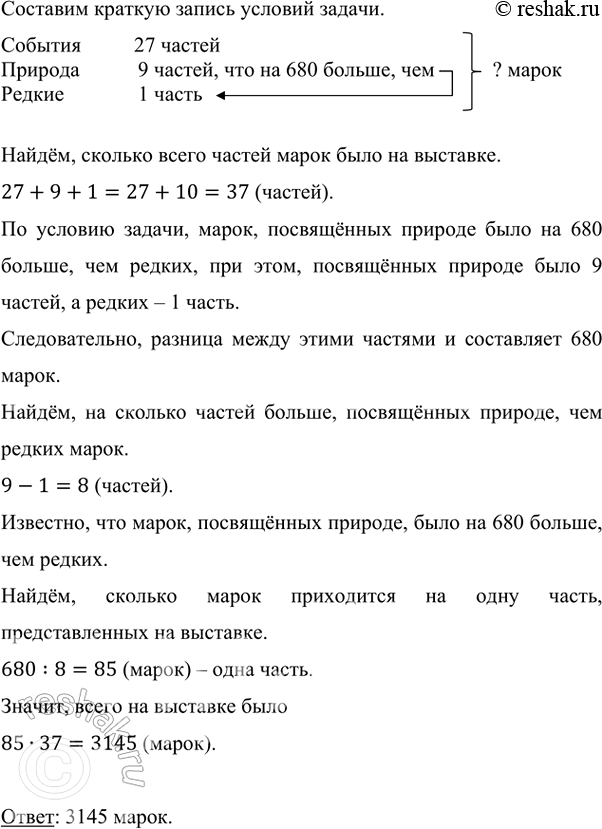 Составим краткую запись условий задачи. © reshak.ru

События 27 частей
Природа 9 частей, что на 680 больше, чем
Редкие 1 часть
? марок

Найдём, сколько всего частей марок было на выставке.

$27 + 9 + 1 = 27 + 10 = 37$ (частей).

По условию задачи, марок, посвящённых природе было на 680 больше, чем редких, при этом, посвящённых природе было 9 частей, а редких – 1 часть.

Следовательно, разница между этими частями и составляет 680 марок.

Найдём, на сколько частей больше, посвящённых природе, чем редких марок.

$9 - 1 = 8$ (частей).

Известно, что марок, посвящённых природе, было на 680 больше, чем редких.

Найдём, сколько марок приходится на одну часть, представленных на выставке.

$680 : 8 = 85$ (марок) – одна часть.

Значит, всего на выставке было

$85 \cdot 37 = 3145$ (марок).

Ответ: 3145 марок.

reshak.ru